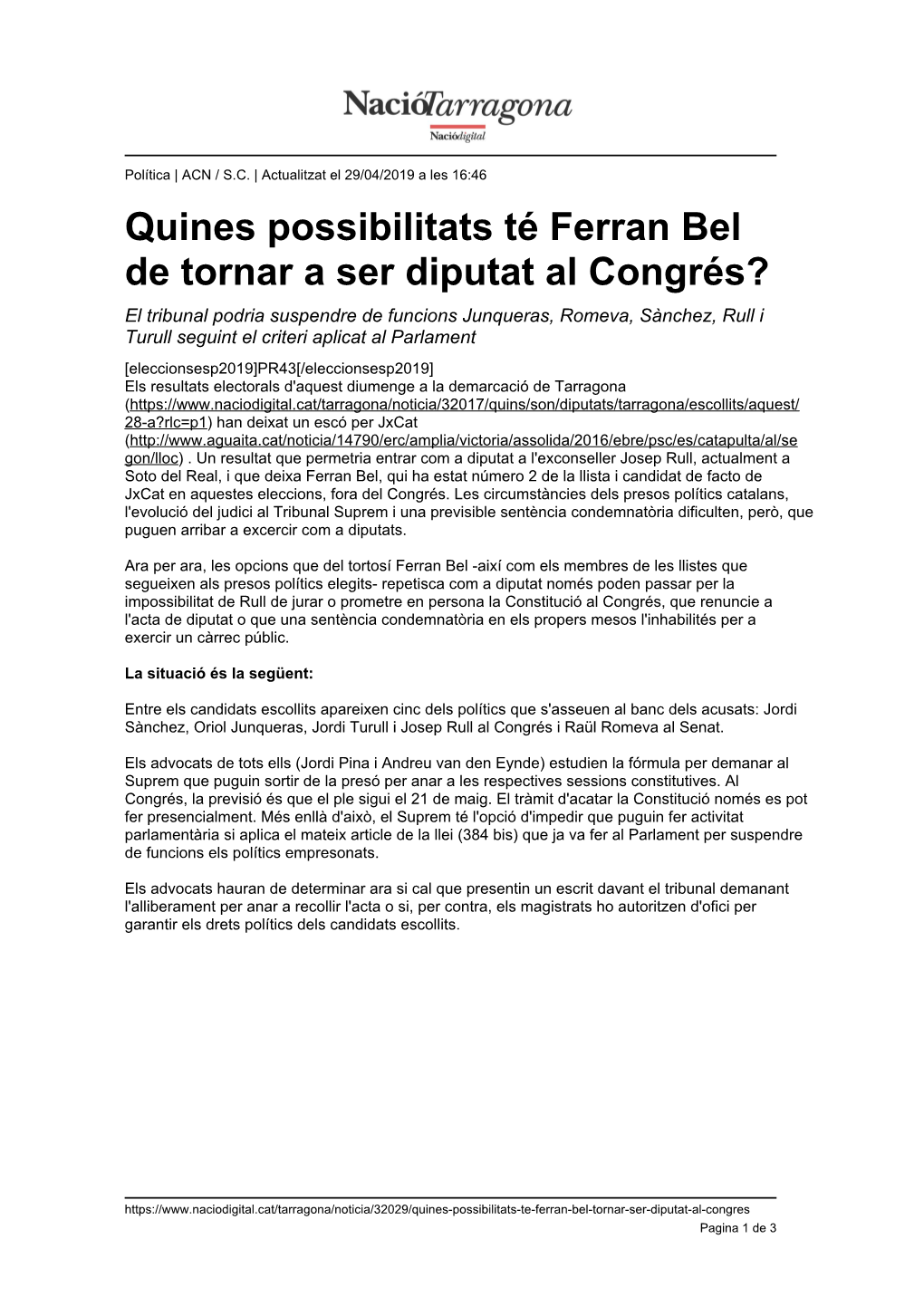 NacióTarragona
Naciódigital

Política | ACN / S.C. | Actualitzat el 29/04/2019 a les 16:46

Quines possibilitats té Ferran Bel de tornar a ser diputat al Congrés?

El tribunal podria suspendre de funcions Junqueras, Romeva, Sànchez, Rull i Turull seguint el criteri aplicat al Parlament

[eleccionsesp2019]PR43[/eleccionsesp2019]
Els resultats electorals d'aquest diumenge a la demarcació de Tarragona (https://www.naciodigital.cat/tarragona/noticia/32017/quins/son/diputats/tarragona/escollits/aquest/28-a?rlc=p1) han deixat un escó per JxCat (http://www.aguaita.cat/noticia/14790/erc/amplia/victoria/assolida/2016/ebre/psc/es/catapulta/al/segon/lloc) . Un resultat que permetria entrar com a diputat a l'exconseller Josep Rull, actualment a Soto del Real, i que deixa Ferran Bel, qui ha estat número 2 de la llista i candidat de facto de JxCat en aquestes eleccions, fora del Congrés. Les circumstàncies dels presos polítics catalans, l'evolució del judici al Tribunal Suprem i una previsible sentència condemnatòria dificulten, però, que puguen arribar a excercir com a diputats.

Ara per ara, les opcions que del tortosí Ferran Bel -així com els membres de les llistes que segueixen als presos polítics elegits- repetisca com a diputat només poden passar per la impossibilitat de Rull de jurar o prometre en persona la Constitució al Congrés, que renuncie a l'acta de diputat o que una sentència condemnatòria en els propers mesos l'inhabilités per a exercir un càrrec públic.

La situació és la següent:

Entre els candidats escollits apareixen cinc dels polítics que s'asseuen al banc dels acusats: Jordi Sànchez, Oriol Junqueras, Jordi Turull i Josep Rull al Congrés i Raül Romeva al Senat.

Els advocats de tots ells (Jordi Pina i Andreu van den Eynde) estudien la fórmula per demanar al Suprem que puguin sortir de la presó per anar a les respectives sessions constitutives. Al Congrés, la previsió és que el ple sigui el 21 de maig. El tràmit d'acatar la Constitució només es pot fer presencialment. Més enllà d'això, el Suprem té l'opció d'impedir que puguin fer activitat parlamentària si aplica el mateix article de la llei (384 bis) que ja va fer al Parlament per suspendre de funcions els polítics empresonats.

Els advocats hauran de determinar ara si cal que presentin un escrit davant el tribunal demanant l'alliberament per anar a recollir l'acta o si, per contra, els magistrats ho autoritzen d'ofici per garantir els drets polítics dels candidats escollits.

https://www.naciodigital.cat/tarragona/noticia/32029/quines-possibilitats-te-ferran-bel-tornar-ser-diputat-al-congres
Pagina 1 de 3